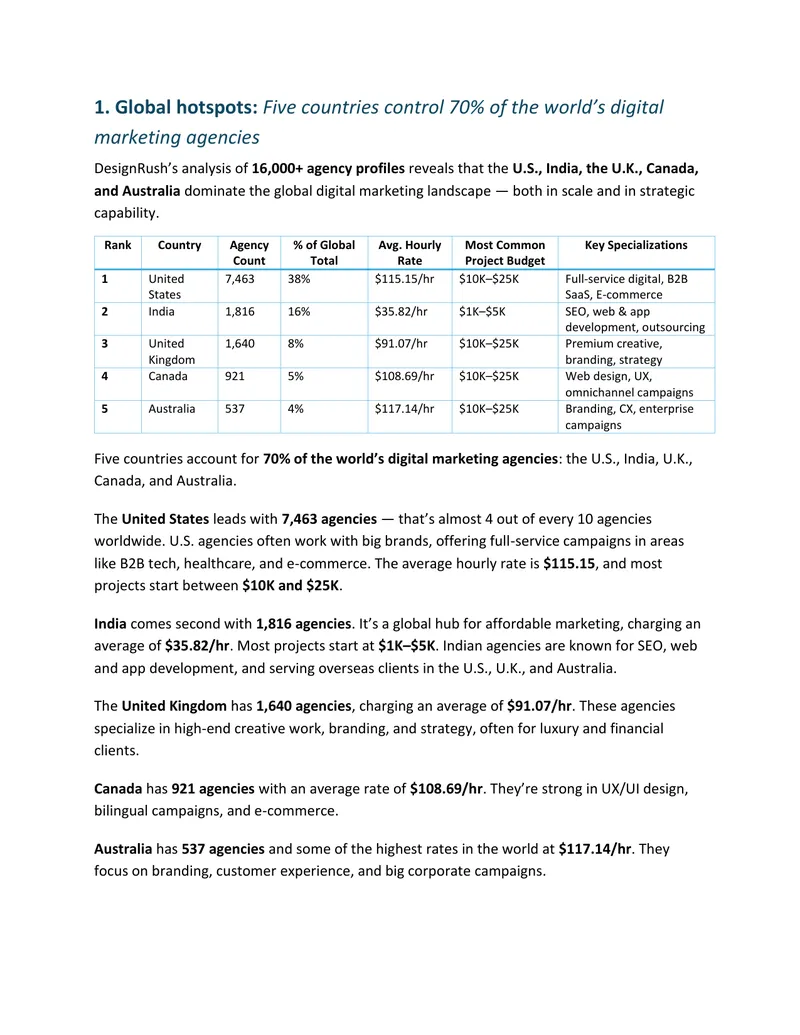 1. Global hotspots: Five countries control 70% of the world's digital marketing agencies

DesignRush's analysis of 16,000+ agency profiles reveals that the U.S., India, the U.K., Canada, and Australia dominate the global digital marketing landscape — both in scale and in strategic capability.

| Rank | Country | Agency Count | % of Global Total | Avg. Hourly Rate | Most Common Project Budget | Key Specializations |
|---|---|---|---|---|---|---|
| 1 | United States | 7,463 | 38% | $115.15/hr | $10K–$25K | Full-service digital, B2B SaaS, E-commerce |
| 2 | India | 1,816 | 16% | $35.82/hr | $1K–$5K | SEO, web & app development, outsourcing |
| 3 | United Kingdom | 1,640 | 8% | $91.07/hr | $10K–$25K | Premium creative, branding, strategy |
| 4 | Canada | 921 | 5% | $108.69/hr | $10K–$25K | Web design, UX, omnichannel campaigns |
| 5 | Australia | 537 | 4% | $117.14/hr | $10K–$25K | Branding, CX, enterprise campaigns |

Five countries account for 70% of the world's digital marketing agencies: the U.S., India, U.K., Canada, and Australia.

The United States leads with 7,463 agencies — that's almost 4 out of every 10 agencies worldwide. U.S. agencies often work with big brands, offering full-service campaigns in areas like B2B tech, healthcare, and e-commerce. The average hourly rate is $115.15, and most projects start between $10K and $25K.

India comes second with 1,816 agencies. It's a global hub for affordable marketing, charging an average of $35.82/hr. Most projects start at $1K–$5K. Indian agencies are known for SEO, web and app development, and serving overseas clients in the U.S., U.K., and Australia.

The United Kingdom has 1,640 agencies, charging an average of $91.07/hr. These agencies specialize in high-end creative work, branding, and strategy, often for luxury and financial clients.

Canada has 921 agencies with an average rate of $108.69/hr. They're strong in UX/UI design, bilingual campaigns, and e-commerce.

Australia has 537 agencies and some of the highest rates in the world at $117.14/hr. They focus on branding, customer experience, and big corporate campaigns.